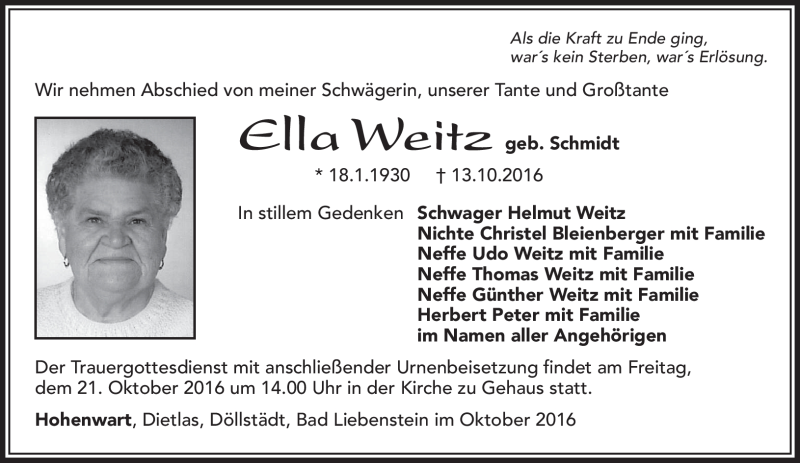 Als die Kraft zu Ende ging,
war´s kein Sterben, war´s Erlösung.

Wir nehmen Abschied von meiner Schwägerin, unserer Tante und Großtante

Ella Weitz geb. Schmidt

* 18.1.1930 † 13.10.2016

In stillem Gedenken Schwager Helmut Weitz
Nichte Christel Bleienberger mit Familie
Neffe Udo Weitz mit Familie
Neffe Thomas Weitz mit Familie
Neffe Günther Weitz mit Familie
Herbert Peter mit Familie
im Namen aller Angehörigen

Der Trauergottesdienst mit anschließender Urnenbeisetzung findet am Freitag, dem 21. Oktober 2016 um 14.00 Uhr in der Kirche zu Gehaus statt.

Hohenwart, Dietlas, Döllstädt, Bad Liebenstein im Oktober 2016